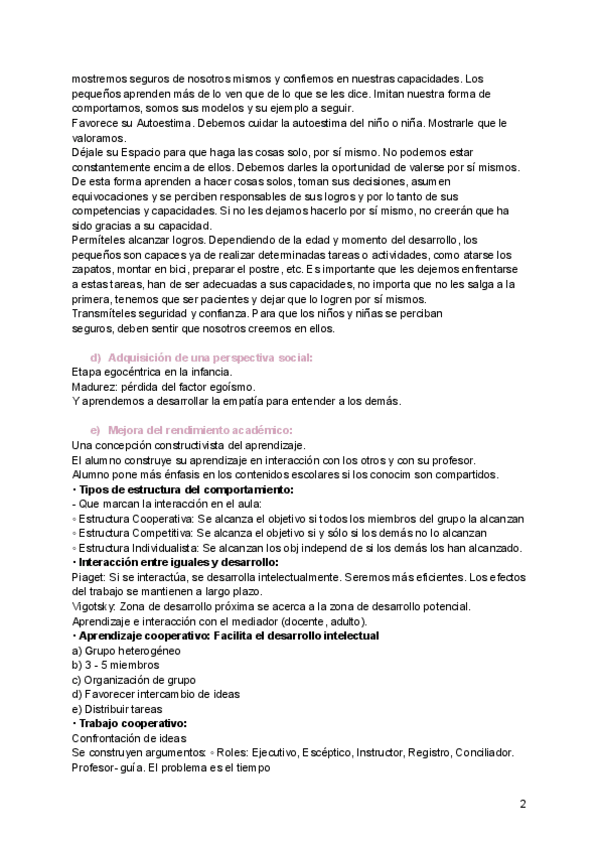 mostremos seguros de nosotros mismos y confiemos en nuestras capacidades. Los pequeños aprenden más de lo ven que de lo que se les dice. Imitan nuestra forma de comportarnos, somos sus modelos y su ejemplo a seguir.
Favorece su Autoestima. Debemos cuidar la autoestima del niño o niña. Mostrarle que le valoramos.
Déjale su Espacio para que haga las cosas solo, por sí mismo. No podemos estar constantemente encima de ellos. Debemos darles la oportunidad de valerse por sí mismos. De esta forma aprenden a hacer cosas solos, toman sus decisiones, asumen equivocaciones y se perciben responsables de sus logros y por lo tanto de sus competencias y capacidades. Si no les dejamos hacerlo por sí mismo, no creerán que ha sido gracias a su capacidad.
Permíteles alcanzar logros. Dependiendo de la edad y momento del desarrollo, los pequeños son capaces ya de realizar determinadas tareas o actividades, como atarse los zapatos, montar en bici, preparar el postre, etc. Es importante que les dejemos enfrentarse a estas tareas, han de ser adecuadas a sus capacidades, no importa que no les salga a la primera, tenemos que ser pacientes y dejar que lo logren por sí mismos.
Transmíteles seguridad y confianza. Para que los niños y niñas se perciban seguros, deben sentir que nosotros creemos en ellos.

d) Adquisición de una perspectiva social:
Etapa egocéntrica en la infancia.
Madurez: pérdida del factor egoísmo.
Y aprendemos a desarrollar la empatía para entender a los demás.

e) Mejora del rendimiento académico:
Una concepción constructivista del aprendizaje.
El alumno construye su aprendizaje en interacción con los otros y con su profesor.
Alumno pone más énfasis en los contenidos escolares si los conocim son compartidos.
• Tipos de estructura del comportamiento:
- Que marcan la interacción en el aula:
◦ Estructura Cooperativa: Se alcanza el objetivo si todos los miembros del grupo la alcanzan
◦ Estructura Competitiva: Se alcanza el objetivo si y sólo si los demás no lo alcanzan
◦ Estructura Individualista: Se alcanzan los obj independ de si los demás los han alcanzado.
• Interacción entre iguales y desarrollo:
Piaget: Si se interactúa, se desarrolla intelectualmente. Seremos más eficientes. Los efectos del trabajo se mantienen a largo plazo.
Vigotsky: Zona de desarrollo próxima se acerca a la zona de desarrollo potencial. Aprendizaje e interacción con el mediador (docente, adulto).
• Aprendizaje cooperativo: Facilita el desarrollo intelectual
a) Grupo heterogéneo
b) 3 - 5 miembros
c) Organización de grupo
d) Favorecer intercambio de ideas
e) Distribuir tareas
• Trabajo cooperativo:
Confrontación de ideas
Se construyen argumentos: ◦ Roles: Ejecutivo, Escéptico, Instructor, Registro, Conciliador.
Profesor- guía. El problema es el tiempo

2